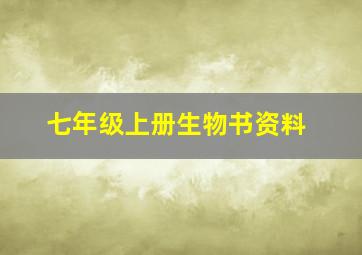 七年级上册生物书资料